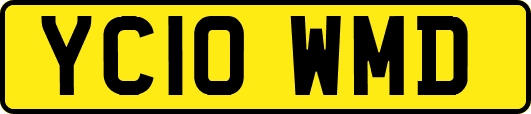 YC10 WMD